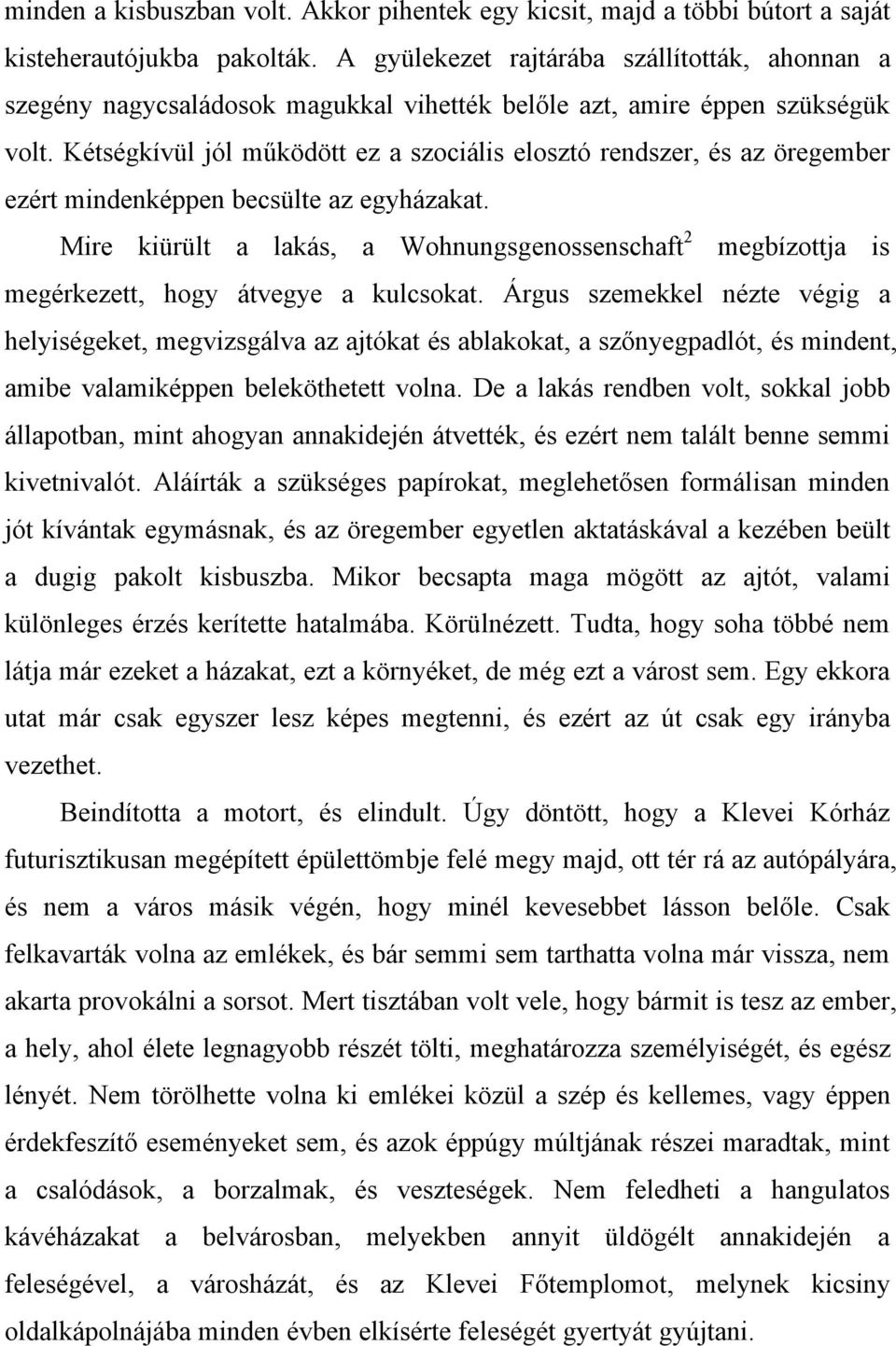 minden a kisbuszban volt. Akkor pihentek egy kicsit, majd a többi bútort a saját kisteherautójukba pakolták. A gyülekezet rajtárába szállították, ahonnan a szegény nagycsaládosok magukkal vihették belőle azt, amire éppen szükségük volt. Kétségkívül jól működött ez a szociális elosztó rendszer, és az öregember ezért mindenképpen becsülte az egyházakat.

Mire kiürült a lakás, a Wohnungsgenossenschaft$^2$ megbízottja is megérkezett, hogy átvegye a kulcsokat. Árgus szemekkel nézte végig a helyiségeket, megvizsgálva az ajtókat és ablakokat, a szőnyegpadlót, és mindent, amibe valamiképpen beleköthetett volna. De a lakás rendben volt, sokkal jobb állapotban, mint ahogyan annakidején átvették, és ezért nem talált benne semmi kivetnivalót. Aláírták a szükséges papírokat, meglehetősen formálisan minden jót kívántak egymásnak, és az öregember egyetlen aktatáskával a kezében beült a dugig pakolt kisbuszba. Mikor becsapta maga mögött az ajtót, valami különleges érzés kerítette hatalmába. Körülnézett. Tudta, hogy soha többé nem látja már ezeket a házakat, ezt a környéket, de még ezt a várost sem. Egy ekkora utat már csak egyszer lesz képes megtenni, és ezért az út csak egy irányba vezethet.

Beindította a motort, és elindult. Úgy döntött, hogy a Klevei Kórház futurisztikusan megépített épülettömbje felé megy majd, ott tér rá az autópályára, és nem a város másik végén, hogy minél kevesebbet lásson belőle. Csak felkavarták volna az emlékek, és bár semmi sem tarthatta volna már vissza, nem akarta provokálni a sorsot. Mert tisztában volt vele, hogy bármit is tesz az ember, a hely, ahol élete legnagyobb részét tölti, meghatározza személyiségét, és egész lényét. Nem törölhette volna ki emlékei közül a szép és kellemes, vagy éppen érdekfeszítő eseményeket sem, és azok éppúgy múltjának részei maradtak, mint a csalódások, a borzalmak, és veszteségek. Nem feledheti a hangulatos kávéházakat a belvárosban, melyekben annyit üldögélt annakidején a feleségével, a városházát, és az Klevei Főtemplomot, melynek kicsiny oldalkápolnájába minden évben elkísérte feleségét gyertyát gyújtani.